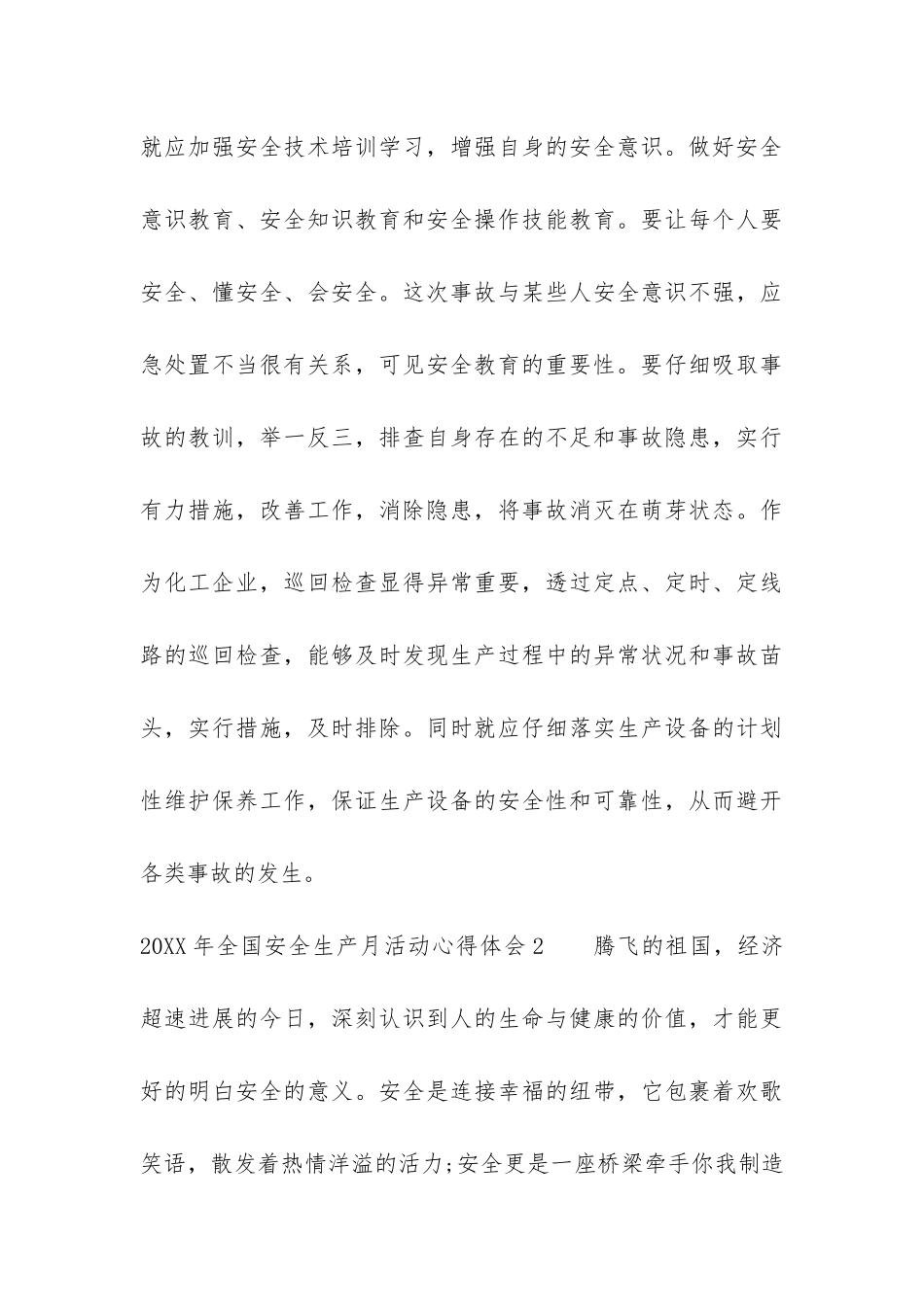 就应加强安全技术培训学习，增强自身的安全意识。做好安全意识教育、安全知识教育和安全操作技能教育。要让每个人要安全、懂安全、会安全。这次事故与某些人安全意识不强，应急处置不当很有关系，可见安全教育的重要性。要仔细吸取事故的教训，举一反三，排查自身存在的不足和事故隐患，实行有力措施，改善工作，消除隐患，将事故消灭在萌芽状态。作为化工企业，巡回检查显得异常重要，透过定点、定时、定线路的巡回检查，能够及时发现生产过程中的异常状况和事故苗头，实行措施，及时排除。同时就应仔细落实生产设备的计划性维护保养工作，保证生产设备的安全性和可靠性，从而避开各类事故的发生。

20XX 年全国安全生产月活动心得体会 2　　腾飞的祖国，经济超速进展的今日，深刻认识到人的生命与健康的价值，才能更好的明白安全的意义。安全是连接幸福的纽带，它包裹着欢歌笑语，散发着热情洋溢的活力;安全更是一座桥梁牵手你我制造